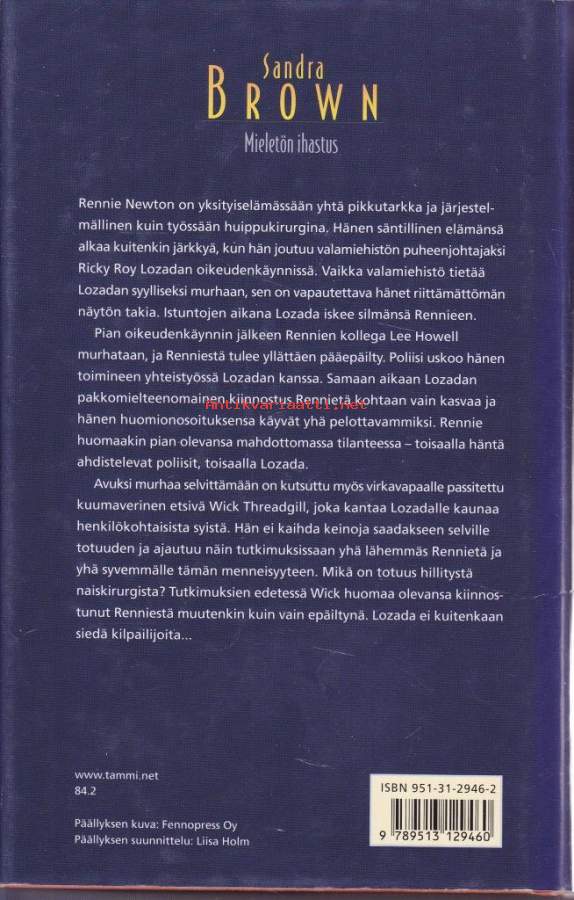 Sandra
BROWN
Mieletön ihastus

Rennie Newton on yksityiselämässään yhtä pikkutarkka ja järjestelmällinen kuin työssään huippukirurgina. Hänen säntillinen elämänsä alkaa kuitenkin järkkyä, kun hän joutuu valamiehistön puheenjohtajaksi Ricky Roy Lozadan oikeudenkäynnissä. Vaikka valamiehistö tietää Lozadan syylliseksi murhaan, sen on vapautettava hänet riittämättömän näytön takia. Istuntojen aikana Lozada iskee silmänsä Rennieen.

Pian oikeudenkäynnin jälkeen Rennien kollega Lee Howell murhataan, ja Renniestä tulee yllättäen pääepäilty. Poliisi uskoo hänen toimineen yhteistyössä Lozadan kanssa. Samaan aikaan Lozadan pakkomielteenomainen kiinnostus Rennietä kohtaan vain kasvaa ja hänen huomionosoituksensa käyvät yhä pelottavammiksi. Rennie huomaakin pian olevansa mahdottomassa tilanteessa – toisaalla häntä ahdistelevat poliisit, toisaalla Lozada.

Avuksi murhaa selvittämään on kutsuttu myös virkavapaalle passitettu kuumaverinen etsivä Wick Threadgill, joka kantaa Lozadalle kaunaa henkilökohtaisista syistä. Hän ei kaihda keinoja saadakseen selville totuuden ja ajautuu näin tutkimuksissaan yhä lähemmäs Rennietä ja yhä syvemmälle tämän menneisyyteen. Mikä on totuus hillitystä naiskirurgista? Tutkimuksien edetessä Wick huomaa olevansa kiinnostunut Renniestä muutenkin kuin vain epäiltynä. Lozada ei kuitenkaan siedä kilpailijoita...

Antikvariaatti.net

www.tammi.net
84.2

Päällyksen kuva: Fennopress Oy
Päällyksen suunnittelu: Liisa Holm

ISBN 951-31-2946-2
9 789513 129460